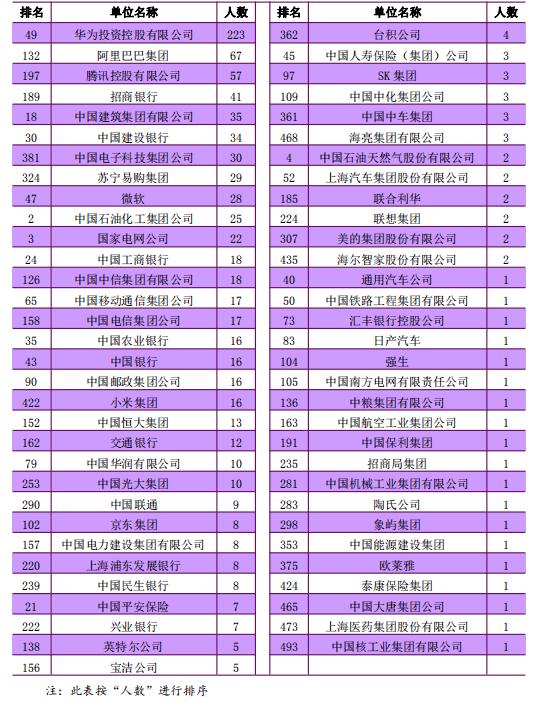 | 排名 | 单位名称 | 人数 |
|---|---|---|
| 49 | 华为投资控股有限公司 | 223 |
| 132 | 阿里巴巴集团 | 67 |
| 197 | 腾讯控股有限公司 | 57 |
| 189 | 招商银行 | 41 |
| 18 | 中国建筑集团有限公司 | 35 |
| 30 | 中国建设银行 | 34 |
| 381 | 中国电子科技集团公司 | 30 |
| 324 | 苏宁易购集团 | 29 |
| 47 | 微软 | 28 |
| 2 | 中国石油化工集团公司 | 25 |
| 3 | 国家电网公司 | 22 |
| 24 | 中国工商银行 | 18 |
| 126 | 中国中信集团有限公司 | 18 |
| 65 | 中国移动通信集团公司 | 17 |
| 158 | 中国电信集团公司 | 17 |
| 35 | 中国农业银行 | 16 |
| 43 | 中国银行 | 16 |
| 90 | 中国邮政集团公司 | 16 |
| 422 | 小米集团 | 16 |
| 152 | 中国恒大集团 | 13 |
| 162 | 交通银行 | 12 |
| 79 | 中国华润有限公司 | 10 |
| 253 | 中国光大集团 | 10 |
| 290 | 中国联通 | 9 |
| 102 | 京东集团 | 8 |
| 157 | 中国电力建设集团有限公司 | 8 |
| 220 | 上海浦东发展银行 | 8 |
| 239 | 中国民生银行 | 8 |
| 21 | 中国平安保险 | 7 |
| 222 | 兴业银行 | 7 |
| 138 | 英特尔公司 | 5 |
| 156 | 宝洁公司 | 5 |

| 排名 | 单位名称 | 人数 |
|---|---|---|
| 362 | 台积公司 | 4 |
| 45 | 中国人寿保险（集团）公司 | 3 |
| 97 | SK 集团 | 3 |
| 109 | 中国中化集团公司 | 3 |
| 361 | 中国中车集团 | 3 |
| 468 | 海亮集团有限公司 | 3 |
| 4 | 中国石油天然气股份有限公司 | 2 |
| 52 | 上海汽车集团股份有限公司 | 2 |
| 185 | 联合利华 | 2 |
| 224 | 联想集团 | 2 |
| 307 | 美的集团股份有限公司 | 2 |
| 435 | 海尔智家股份有限公司 | 2 |
| 40 | 通用汽车公司 | 1 |
| 50 | 中国铁路工程集团有限公司 | 1 |
| 73 | 汇丰银行控股公司 | 1 |
| 83 | 日产汽车 | 1 |
| 104 | 强生 | 1 |
| 105 | 中国南方电网有限责任公司 | 1 |
| 136 | 中粮集团有限公司 | 1 |
| 163 | 中国航空工业集团公司 | 1 |
| 191 | 中国保利集团 | 1 |
| 235 | 招商局集团 | 1 |
| 281 | 中国机械工业集团有限公司 | 1 |
| 283 | 陶氏公司 | 1 |
| 298 | 象屿集团 | 1 |
| 353 | 中国能源建设集团 | 1 |
| 375 | 欧莱雅 | 1 |
| 424 | 泰康保险集团 | 1 |
| 465 | 中国大唐集团公司 | 1 |
| 473 | 上海医药集团股份有限公司 | 1 |
| 493 | 中国核工业集团有限公司 | 1 |

注：此表按“人数”进行排序